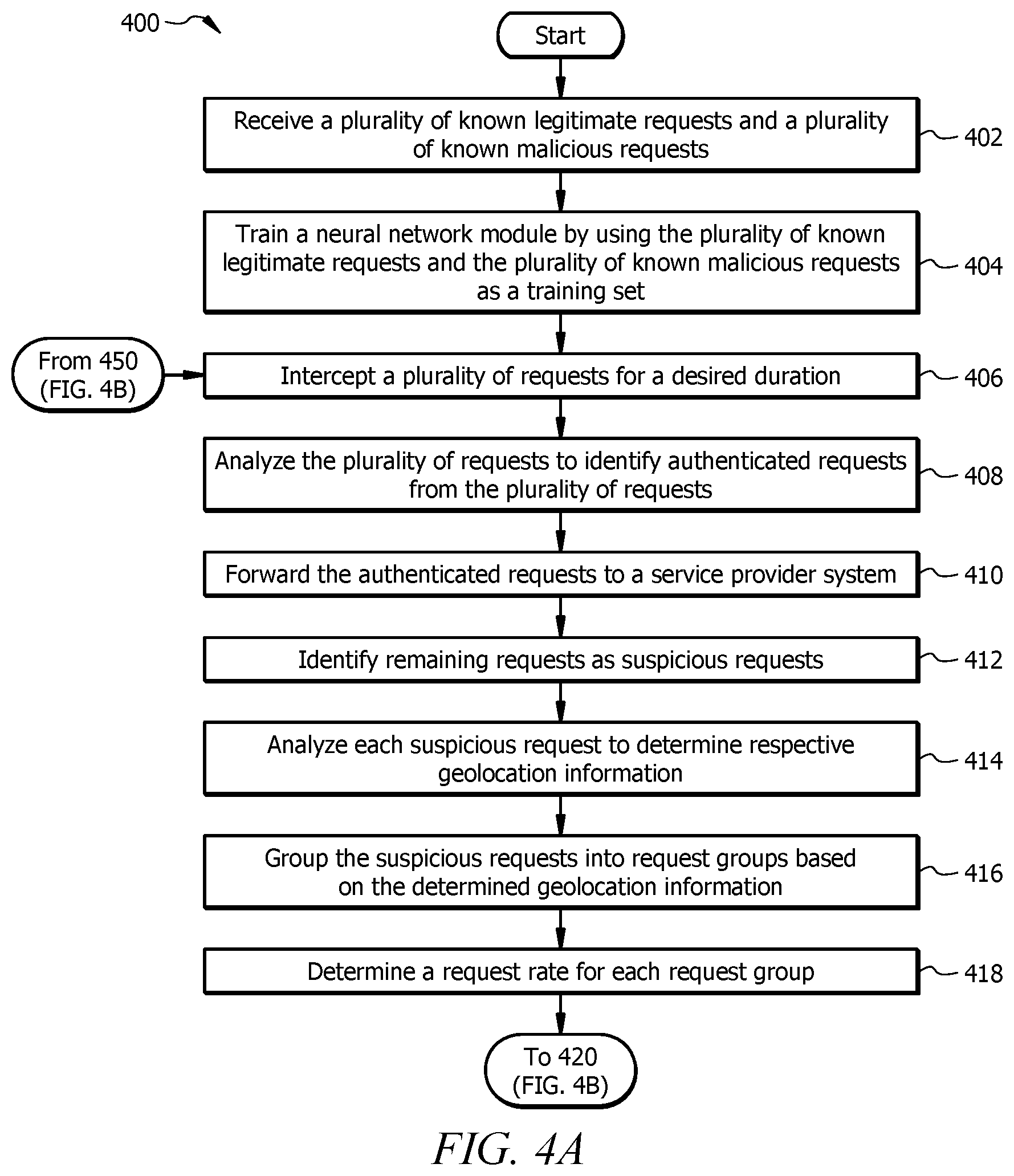 400

Start

Receive a plurality of known legitimate requests and a plurality of known malicious requests

402

Train a neural network module by using the plurality of known legitimate requests and the plurality of known malicious requests as a training set

404

From 450 (FIG. 4B)

Intercept a plurality of requests for a desired duration

406

Analyze the plurality of requests to identify authenticated requests from the plurality of requests

408

Forward the authenticated requests to a service provider system

410

Identify remaining requests as suspicious requests

412

Analyze each suspicious request to determine respective geolocation information

414

Group the suspicious requests into request groups based on the determined geolocation information

416

Determine a request rate for each request group

418

To 420 (FIG. 4B)

FIG. 4A